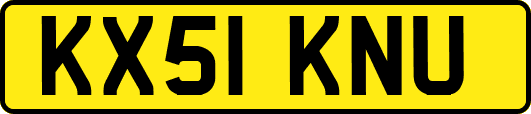 KX51 KNU